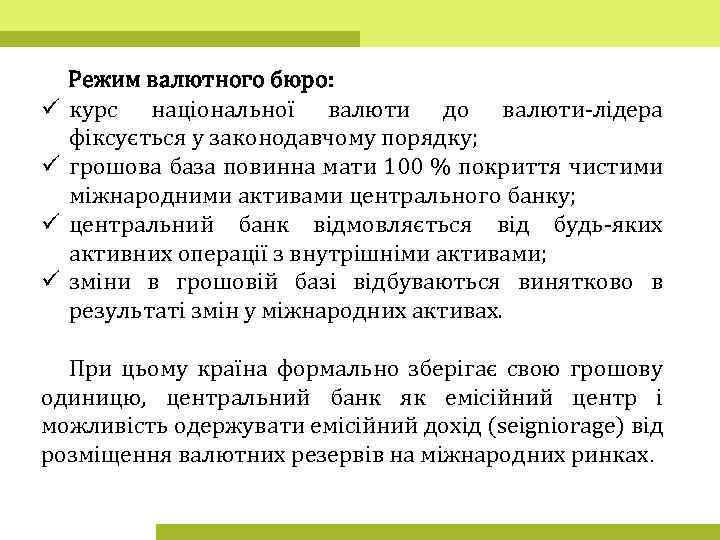 Режим валютного бюро:

✓ курс національної валюти до валюти-лідера фіксується у законодавчому порядку;
✓ грошова база повинна мати 100 % покриття чистими міжнародними активами центрального банку;
✓ центральний банк відмовляється від будь-яких активних операції з внутрішніми активами;
✓ зміни в грошовій базі відбуваються винятково в результаті змін у міжнародних активах.

При цьому країна формально зберігає свою грошову одиницю, центральний банк як емісійний центр і можливість одержувати емісійний дохід (seigniorage) від розміщення валютних резервів на міжнародних ринках.